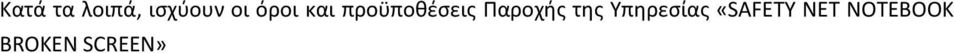 Κατά τα λοιπά, ισχύουν οι όροι και προϋποθέσεις Παροχής της Υπηρεσίας «SAFETY NET NOTEBOOK BROKEN SCREEN»